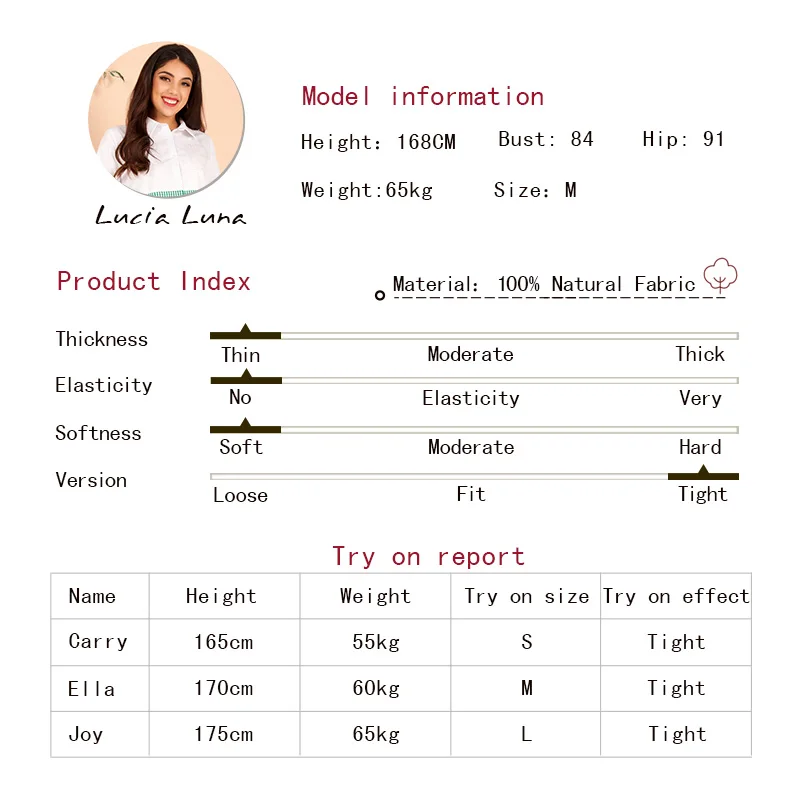 Lucia Luna

Model information

Height: 168CM Bust: 84 Hip: 91

Weight:65kg Size: M

Product Index

Material: 100% Natural Fabric

Thickness
Thin Moderate Thick

Elasticity
No Elasticity Very

Softness
Soft Moderate Hard

Version
Loose Fit Tight

Try on report

| Name | Height | Weight | Try on size | Try on effect |
|---|---|---|---|---|
| Carry | 165cm | 55kg | S | Tight |
| Ella | 170cm | 60kg | M | Tight |
| Joy | 175cm | 65kg | L | Tight |